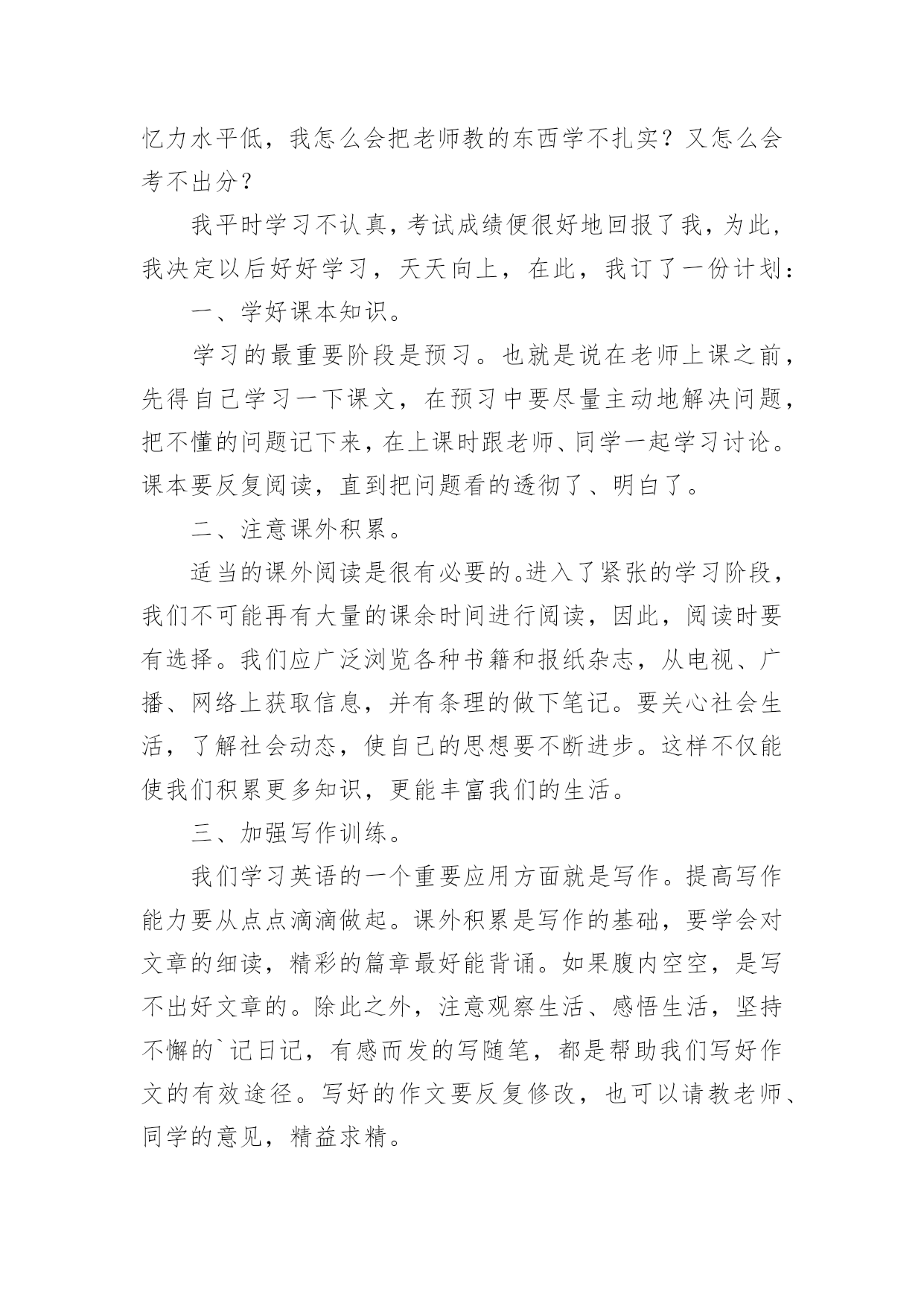 忆力水平低，我怎么会把老师教的东西学不扎实？又怎么会考不出分？

我平时学习不认真，考试成绩便很好地回报了我，为此，我决定以后好好学习，天天向上，在此，我订了一份计划：

一、学好课本知识。

学习的最重要阶段是预习。也就是说在老师上课之前，先得自己学习一下课文，在预习中要尽量主动地解决问题，把不懂的问题记下来，在上课时跟老师、同学一起学习讨论。课本要反复阅读，直到把问题看的透彻了、明白了。

二、注意课外积累。

适当的课外阅读是很有必要的。进入了紧张的学习阶段，我们不可能再有大量的课余时间进行阅读，因此，阅读时要有选择。我们应广泛浏览各种书籍和报纸杂志，从电视、广播、网络上获取信息，并有条理的做下笔记。要关心社会生活，了解社会动态，使自己的思想要不断进步。这样不仅能使我们积累更多知识，更能丰富我们的生活。

三、加强写作训练。

我们学习英语的一个重要应用方面就是写作。提高写作能力要从点点滴滴做起。课外积累是写作的基础，要学会对文章的细读，精彩的篇章最好能背诵。如果腹内空空，是写不出好文章的。除此之外，注意观察生活、感悟生活，坚持不懈的`记日记，有感而发的写随笔，都是帮助我们写好作文的有效途径。写好的作文要反复修改，也可以请教老师、同学的意见，精益求精。